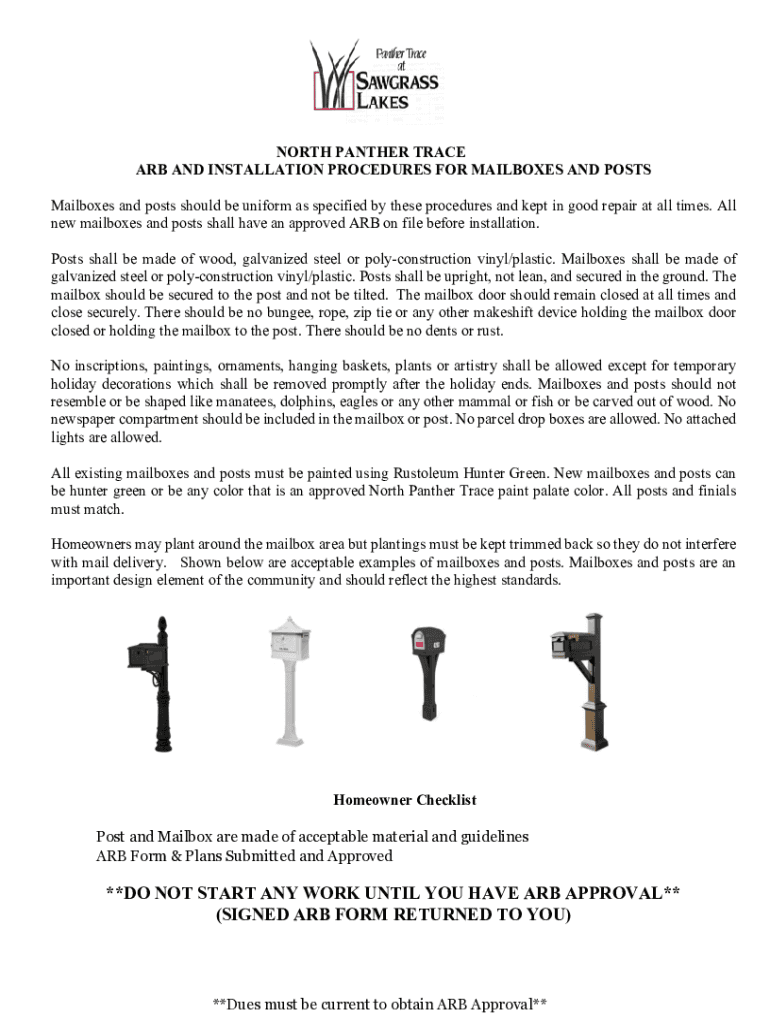 Panther Trace at SAWGRASS LAKES

NORTH PANTHER TRACE
ARB AND INSTALLATION PROCEDURES FOR MAILBOXES AND POSTS

Mailboxes and posts should be uniform as specified by these procedures and kept in good repair at all times. All new mailboxes and posts shall have an approved ARB on file before installation.

Posts shall be made of wood, galvanized steel or poly-construction vinyl/plastic. Mailboxes shall be made of galvanized steel or poly-construction vinyl/plastic. Posts shall be upright, not lean, and secured in the ground. The mailbox should be secured to the post and not be tilted. The mailbox door should remain closed at all times and close securely. There should be no bungee, rope, zip tie or any other makeshift device holding the mailbox door closed or holding the mailbox to the post. There should be no dents or rust.

No inscriptions, paintings, ornaments, hanging baskets, plants or artistry shall be allowed except for temporary holiday decorations which shall be removed promptly after the holiday ends. Mailboxes and posts should not resemble or be shaped like manatees, dolphins, eagles or any other mammal or fish or be carved out of wood. No newspaper compartment should be included in the mailbox or post. No parcel drop boxes are allowed. No attached lights are allowed.

All existing mailboxes and posts must be painted using Rustoleum Hunter Green. New mailboxes and posts can be hunter green or be any color that is an approved North Panther Trace paint palate color. All posts and finials must match.

Homeowners may plant around the mailbox area but plantings must be kept trimmed back so they do not interfere with mail delivery. Shown below are acceptable examples of mailboxes and posts. Mailboxes and posts are an important design element of the community and should reflect the highest standards.

Homeowner Checklist

Post and Mailbox are made of acceptable material and guidelines
ARB Form & Plans Submitted and Approved

**DO NOT START ANY WORK UNTIL YOU HAVE ARB APPROVAL**
(SIGNED ARB FORM RETURNED TO YOU)

**Dues must be current to obtain ARB Approval**